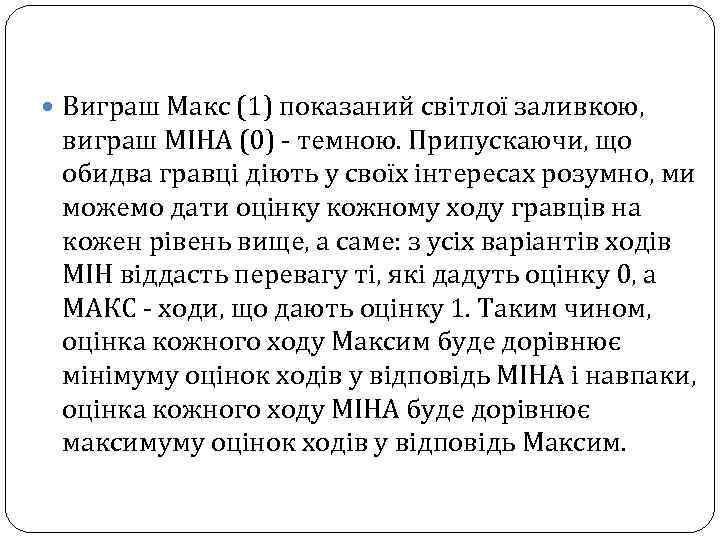 Виграш Макс (1) показаний світлої заливкою, виграш МІНА (0) - темною. Припускаючи, що обидва гравці діють у своїх інтересах розумно, ми можемо дати оцінку кожному ходу гравців на кожен рівень вище, а саме: з усіх варіантів ходів МІН віддасть перевагу ті, які дадуть оцінку 0, а МАКС - ходи, що дають оцінку 1. Таким чином, оцінка кожного ходу Максим буде дорівнює мінімуму оцінок ходів у відповідь МІНА і навпаки, оцінка кожного ходу МІНА буде дорівнює максимуму оцінок ходів у відповідь Максим.